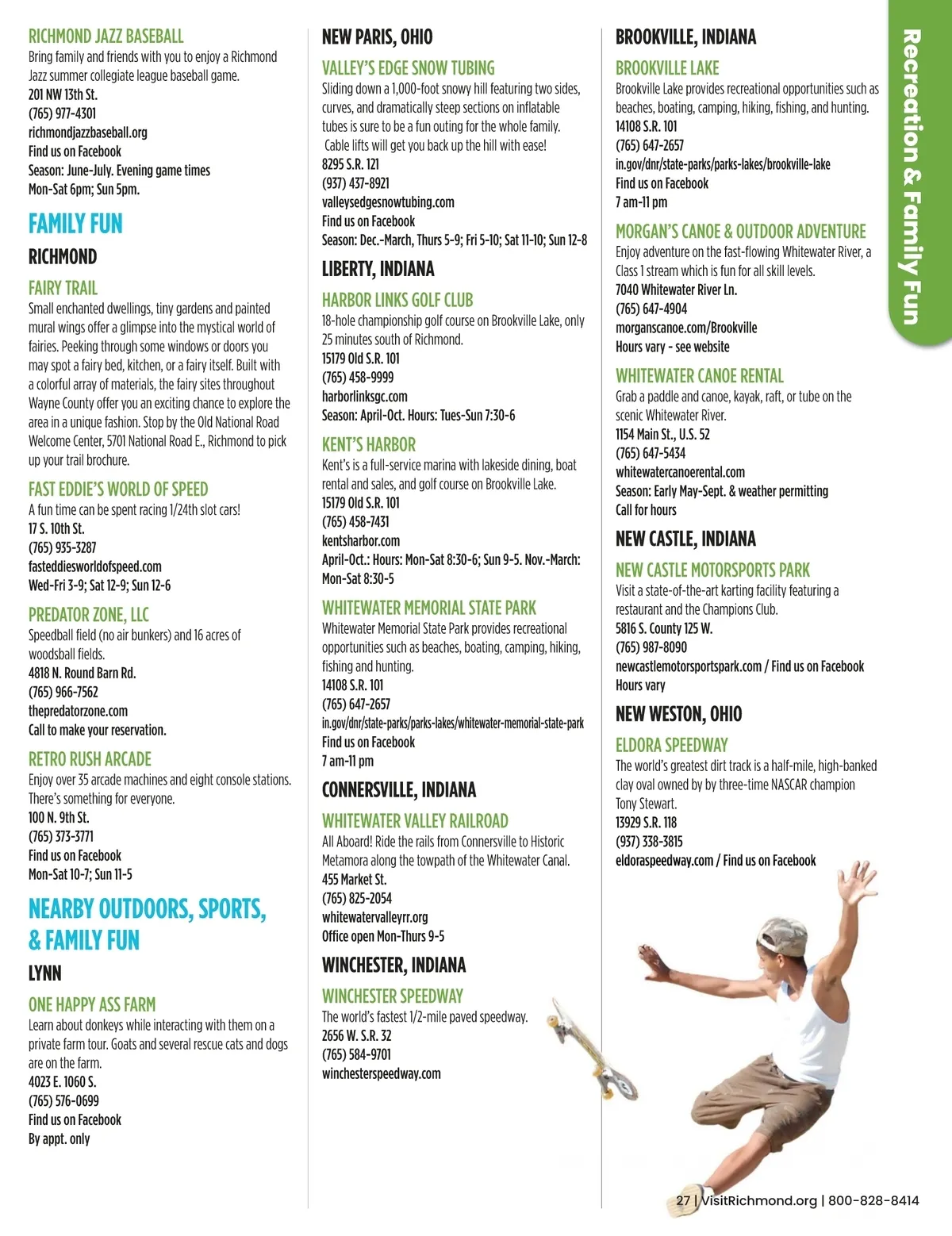 RICHMOND JAZZ BASEBALL
Bring family and friends with you to enjoy a Richmond Jazz summer collegiate league baseball game.
201 NW 13th St.
(765) 977-4301
richmondjazzbaseball.org
Find us on Facebook
Season: June-July. Evening game times Mon-Sat 6pm; Sun 5pm.

FAMILY FUN

RICHMOND

FAIRY TRAIL
Small enchanted dwellings, tiny gardens and painted mural wings offer a glimpse into the mystical world of fairies. Peeking through some windows or doors you may spot a fairy bed, kitchen, or a fairy itself. Built with a colorful array of materials, the fairy sites throughout Wayne County offer you an exciting chance to explore the area in a unique fashion. Stop by the Old National Road Welcome Center, 5701 National Road E., Richmond to pick up your trail brochure.

FAST EDDIE'S WORLD OF SPEED
A fun time can be spent racing 1/24th slot cars!
17 S. 10th St.
(765) 935-3287
fasteddiesworldofspeed.com
Wed-Fri 3-9; Sat 12-9; Sun 12-6

PREDATOR ZONE, LLC
Speedball field (no air bunkers) and 16 acres of woodsball fields.
4818 N. Round Barn Rd.
(765) 966-7562
thepredatorzone.com
Call to make your reservation.

RETRO RUSH ARCADE
Enjoy over 35 arcade machines and eight console stations. There's something for everyone.
100 N. 9th St.
(765) 373-3771
Find us on Facebook
Mon-Sat 10-7; Sun 11-5

NEARBY OUTDOORS, SPORTS, & FAMILY FUN

LYNN

ONE HAPPY ASS FARM
Learn about donkeys while interacting with them on a private farm tour. Goats and several rescue cats and dogs are on the farm.
4023 E. 1060 S.
(765) 576-0699
Find us on Facebook
By appt. only

NEW PARIS, OHIO

VALLEY'S EDGE SNOW TUBING
Sliding down a 1,000-foot snowy hill featuring two sides, curves, and dramatically steep sections on inflatable tubes is sure to be a fun outing for the whole family. Cable lifts will get you back up the hill with ease!
8295 S.R. 121
(937) 437-8921
valleysedgesnowtubing.com
Find us on Facebook
Season: Dec.-March, Thurs 5-9; Fri 5-10; Sat 11-10; Sun 12-8

LIBERTY, INDIANA

HARBOR LINKS GOLF CLUB
18-hole championship golf course on Brookville Lake, only 25 minutes south of Richmond.
15179 Old S.R. 101
(765) 458-9999
harborlinksgc.com
Season: April-Oct. Hours: Tues-Sun 7:30-6

KENT'S HARBOR
Kent's is a full-service marina with lakeside dining, boat rental and sales, and golf course on Brookville Lake.
15179 Old S.R. 101
(765) 458-7431
kentsharbor.com
April-Oct.: Hours: Mon-Sat 8:30-6; Sun 9-5. Nov.-March: Mon-Sat 8:30-5

WHITEWATER MEMORIAL STATE PARK
Whitewater Memorial State Park provides recreational opportunities such as beaches, boating, camping, hiking, fishing and hunting.
14108 S.R. 101
(765) 647-2657
in.gov/dnr/state-parks/parks-lakes/whitewater-memorial-state-park
Find us on Facebook
7 am-11 pm

CONNERSVILLE, INDIANA

WHITEWATER VALLEY RAILROAD
All Aboard! Ride the rails from Connersville to Historic Metamora along the towpath of the Whitewater Canal.
455 Market St.
(765) 825-2054
whitewatervalleyrr.org
Office open Mon-Thurs 9-5

WINCHESTER, INDIANA

WINCHESTER SPEEDWAY
The world's fastest 1/2-mile paved speedway.
2656 W. S.R. 32
(765) 584-9701
winchesterspeedway.com

BROOKVILLE, INDIANA

BROOKVILLE LAKE
Brookville Lake provides recreational opportunities such as beaches, boating, camping, hiking, fishing, and hunting.
14108 S.R. 101
(765) 647-2657
in.gov/dnr/state-parks/parks-lakes/brookville-lake
Find us on Facebook
7 am-11 pm

MORGAN'S CANOE & OUTDOOR ADVENTURE
Enjoy adventure on the fast-flowing Whitewater River, a Class 1 stream which is fun for all skill levels.
7040 Whitewater River Ln.
(765) 647-4904
morganscanoe.com/Brookville
Hours vary - see website

WHITEWATER CANOE RENTAL
Grab a paddle and canoe, kayak, raft, or tube on the scenic Whitewater River.
1154 Main St., U.S. 52
(765) 647-5434
whitewatercanoerental.com
Season: Early May-Sept. & weather permitting
Call for hours

NEW CASTLE, INDIANA

NEW CASTLE MOTORSPORTS PARK
Visit a state-of-the-art karting facility featuring a restaurant and the Champions Club.
5816 S. County 125 W.
(765) 987-8090
newcastlemotorsportspark.com / Find us on Facebook
Hours vary

NEW WESTON, OHIO

ELDORA SPEEDWAY
The world's greatest dirt track is a half-mile, high-banked clay oval owned by by three-time NASCAR champion Tony Stewart.
13929 S.R. 118
(937) 338-3815
eldoraspeedway.com / Find us on Facebook

Recreation & Family Fun

27 | VisitRichmond.org | 800-828-8414